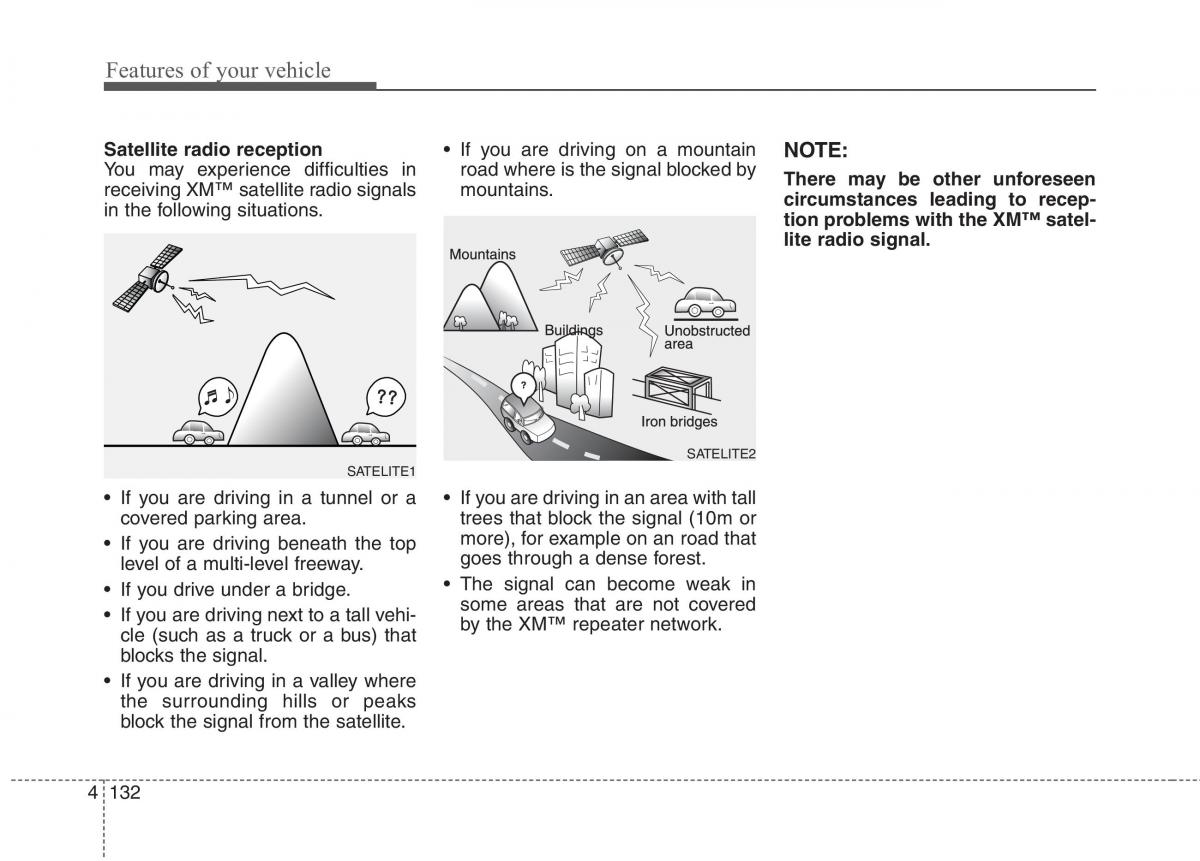 Features of your vehicle

Satellite radio reception
You may experience difficulties in receiving XM™ satellite radio signals in the following situations.

??

SATELITE1

• If you are driving in a tunnel or a covered parking area.
• If you are driving beneath the top level of a multi-level freeway.
• If you drive under a bridge.
• If you are driving next to a tall vehicle (such as a truck or a bus) that blocks the signal.
• If you are driving in a valley where the surrounding hills or peaks block the signal from the satellite.

• If you are driving on a mountain road where is the signal blocked by mountains.

Mountains
Buildings
Unobstructed area
?
Iron bridges

SATELITE2

• If you are driving in an area with tall trees that block the signal (10m or more), for example on an road that goes through a dense forest.
• The signal can become weak in some areas that are not covered by the XM™ repeater network.

NOTE:
There may be other unforeseen circumstances leading to reception problems with the XM™ satellite radio signal.

4 132